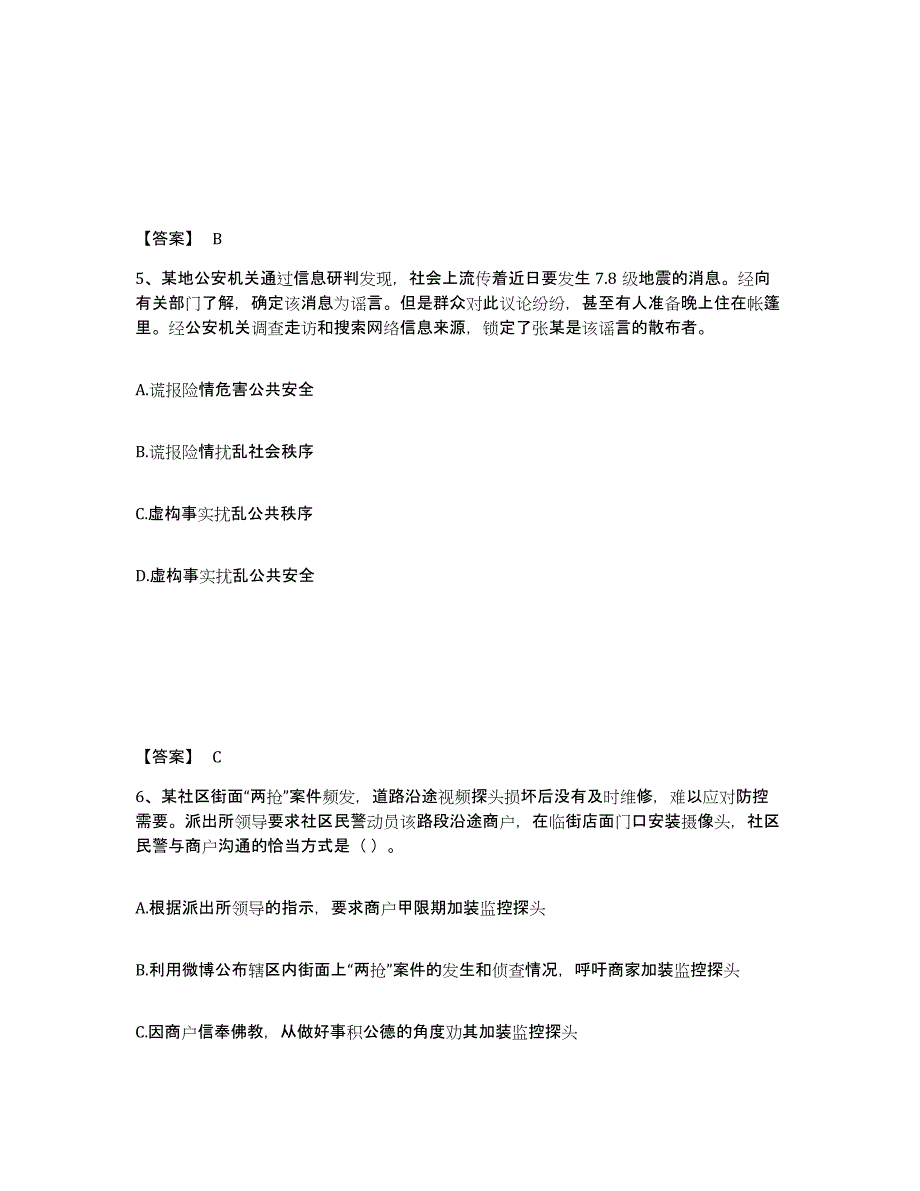 【答案】 B

5、某地公安机关通过信息研判发现，社会上流传着近日要发生 7.8 级地震的消息。经向有关部门了解，确定该消息为谣言。但是群众对此议论纷纷，甚至有人准备晚上住在帐篷里。经公安机关调查走访和搜索网络信息来源，锁定了张某是该谣言的散布者。

A.谎报险情危害公共安全

B.谎报险情扰乱社会秩序

C.虚构事实扰乱公共秩序

D.虚构事实扰乱公共安全

【答案】 C

6、某社区街面“两抢”案件频发，道路沿途视频探头损坏后没有及时维修，难以应对防控需要。派出所领导要求社区民警动员该路段沿途商户，在临街店面门口安装摄像头，社区民警与商户沟通的恰当方式是（ ）。

A.根据派出所领导的指示，要求商户甲限期加装监控探头

B.利用微博公布辖区内街面上“两抢”案件的发生和侦查情况，呼吁商家加装监控探头

C.因商户信奉佛教，从做好事积公德的角度劝其加装监控探头